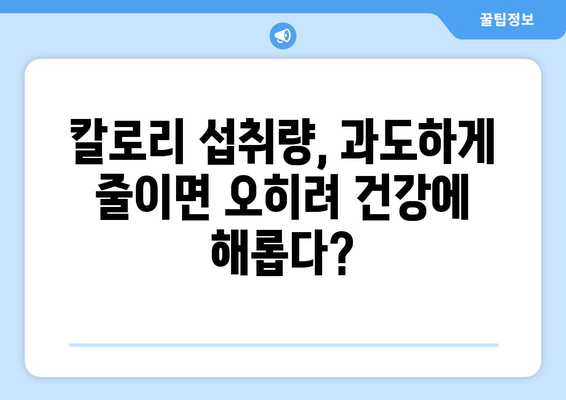 꿀팁정보

칼로리 섭취량, 과도하게 줄이면 오히려 건강에 해롭다?